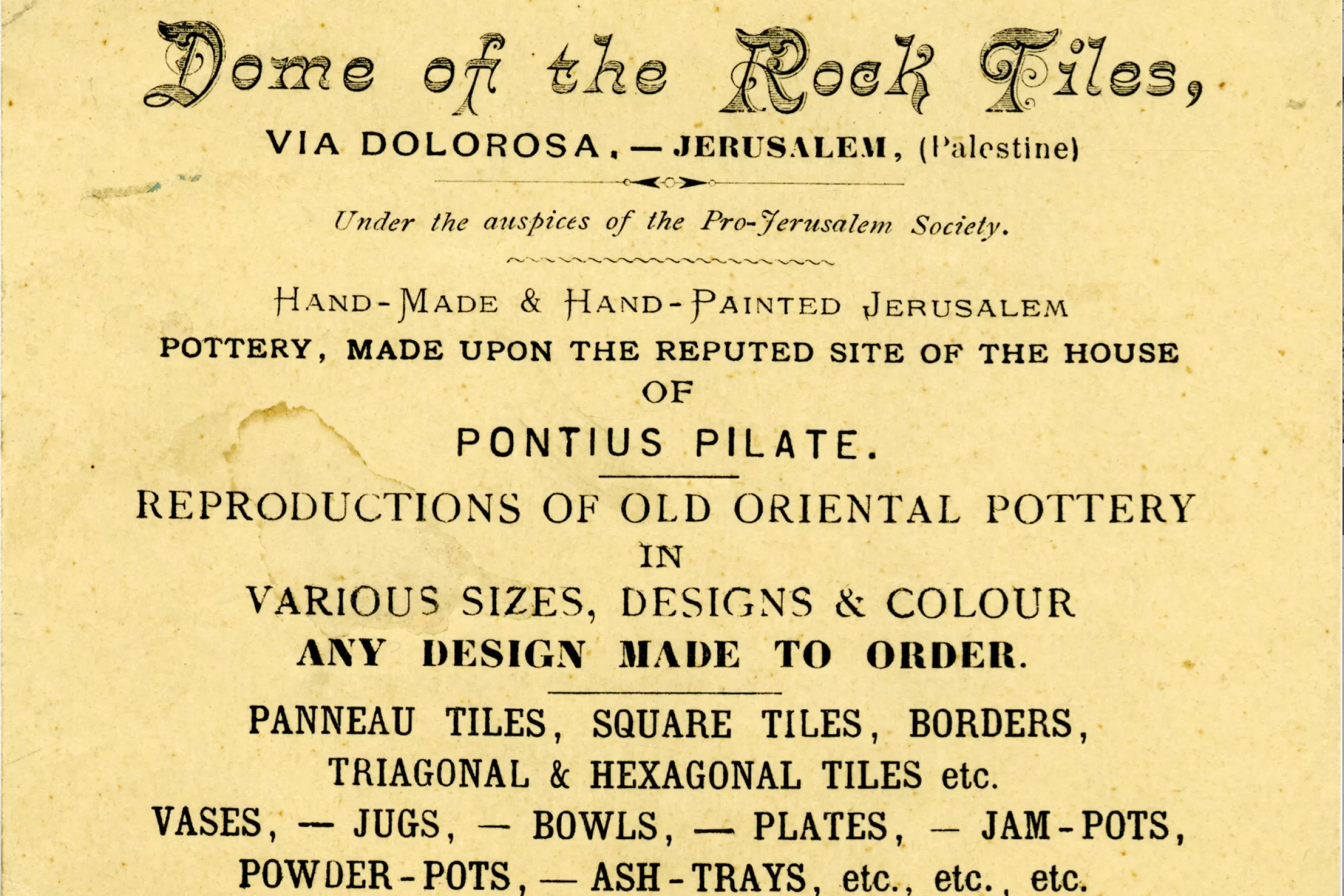 Dome of the Rock Tiles,

VIA DOLOROSA, — JERUSALEM, (Palestine)

Under the auspices of the Pro-Jerusalem Society.

HAND-MADE & HAND-PAINTED JERUSALEM POTTERY, MADE UPON THE REPUTED SITE OF THE HOUSE OF

PONTIUS PILATE.

REPRODUCTIONS OF OLD ORIENTAL POTTERY IN VARIOUS SIZES, DESIGNS & COLOUR

ANY DESIGN MADE TO ORDER.

PANNEAU TILES, SQUARE TILES, BORDERS, TRIAGONAL & HEXAGONAL TILES etc.

VASES, — JUGS, — BOWLS, — PLATES, — JAM-POTS, POWDER-POTS, — ASH-TRAYS, etc., etc., etc.